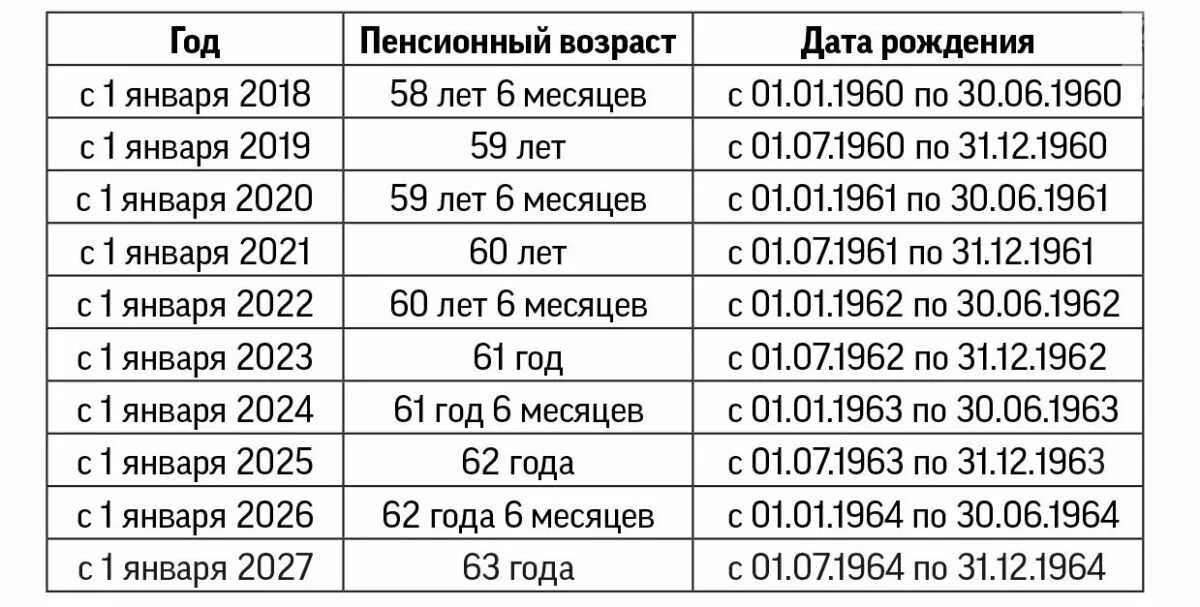 | Год | Пенсионный возраст | Дата рождения |
|---|---|---|
| с 1 января 2018 | 58 лет 6 месяцев | с 01.01.1960 по 30.06.1960 |
| с 1 января 2019 | 59 лет | с 01.07.1960 по 31.12.1960 |
| с 1 января 2020 | 59 лет 6 месяцев | с 01.01.1961 по 30.06.1961 |
| с 1 января 2021 | 60 лет | с 01.07.1961 по 31.12.1961 |
| с 1 января 2022 | 60 лет 6 месяцев | с 01.01.1962 по 30.06.1962 |
| с 1 января 2023 | 61 год | с 01.07.1962 по 31.12.1962 |
| с 1 января 2024 | 61 год 6 месяцев | с 01.01.1963 по 30.06.1963 |
| с 1 января 2025 | 62 года | с 01.07.1963 по 31.12.1963 |
| с 1 января 2026 | 62 года 6 месяцев | с 01.01.1964 по 30.06.1964 |
| с 1 января 2027 | 63 года | с 01.07.1964 по 31.12.1964 |